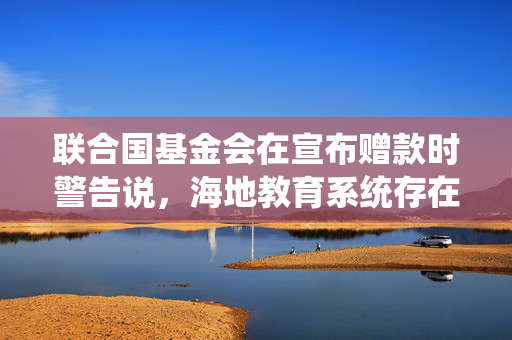 联合国基金会在宣布赠款时警告说，海地教育系统存在